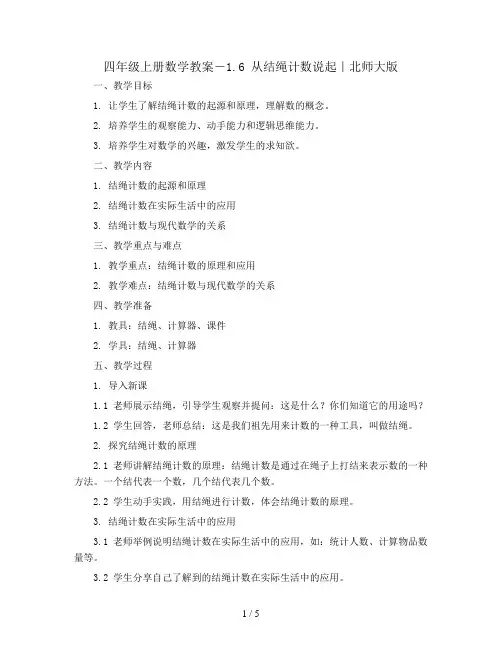 四年级上册数学教案－1.6 从结绳计数说起｜北师大版

一、教学目标

1. 让学生了解结绳计数的起源和原理，理解数的概念。

2. 培养学生的观察能力、动手能力和逻辑思维能力。

3. 培养学生对数学的兴趣，激发学生的求知欲。

二、教学内容

1. 结绳计数的起源和原理

2. 结绳计数在实际生活中的应用

3. 结绳计数与现代数学的关系

三、教学重点与难点

1. 教学重点：结绳计数的原理和应用

2. 教学难点：结绳计数与现代数学的关系

四、教学准备

1. 教具：结绳、计算器、课件

2. 学具：结绳、计算器

五、教学过程

1. 导入新课

1.1 老师展示结绳，引导学生观察并提问：这是什么？你们知道它的用途吗？

1.2 学生回答，老师总结：这是我们祖先用来计数的一种工具，叫做结绳。

2. 探究结绳计数的原理

2.1 老师讲解结绳计数的原理：结绳计数是通过在绳子上打结来表示数的一种方法。一个结代表一个数，几个结代表几个数。

2.2 学生动手实践，用结绳进行计数，体会结绳计数的原理。

3. 结绳计数在实际生活中的应用

3.1 老师举例说明结绳计数在实际生活中的应用，如：统计人数、计算物品数量等。

3.2 学生分享自己了解到的结绳计数在实际生活中的应用。

1 / 5